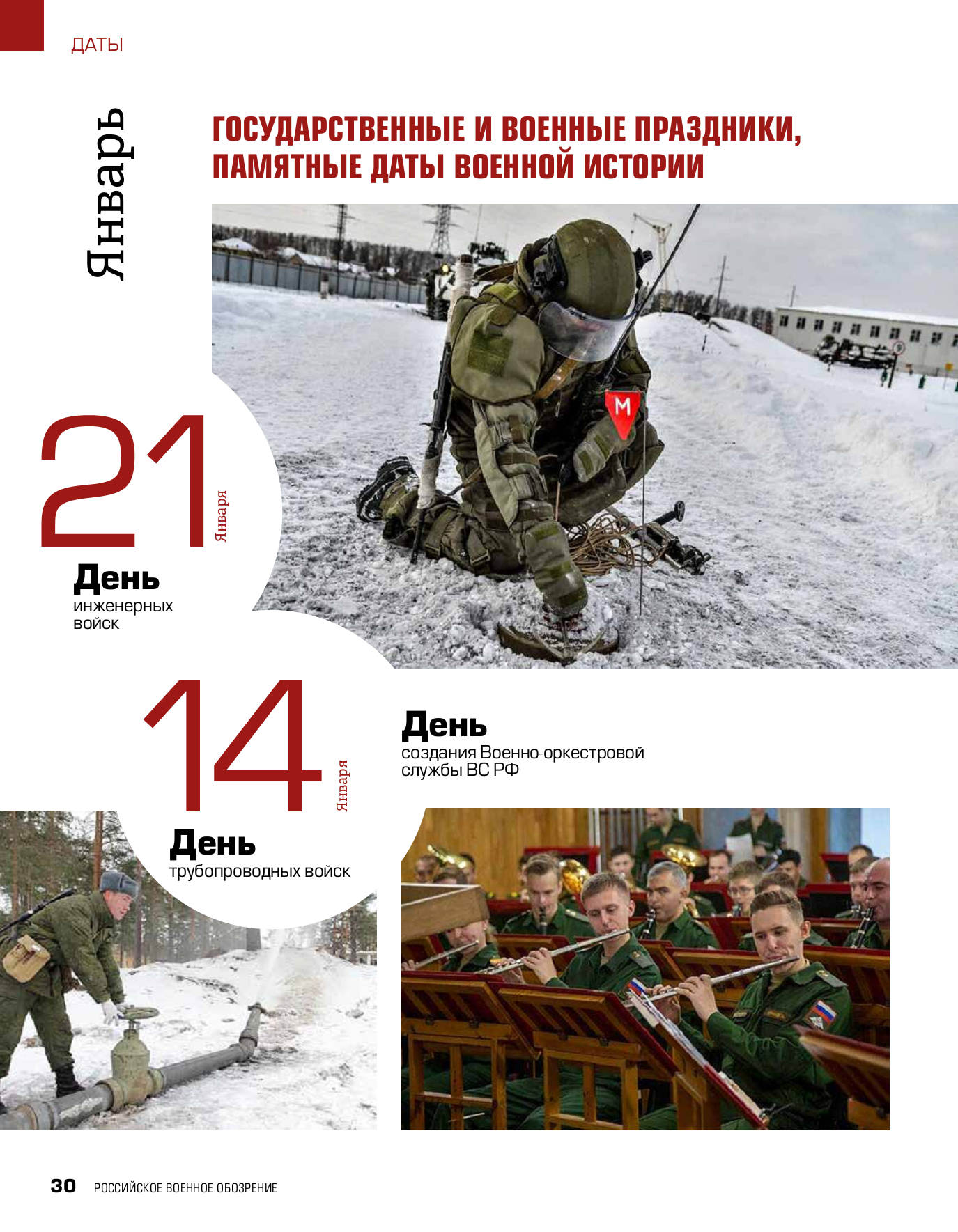 ДАТЫ

Январь

ГОСУДАРСТВЕННЫЕ И ВОЕННЫЕ ПРАЗДНИКИ, ПАМЯТНЫЕ ДАТЫ ВОЕННОЙ ИСТОРИИ

21
Января

День
инженерных
войск

14
Января

День
трубопроводных войск

День
создания Военно-оркестровой
службы ВС РФ

30 РОССИЙСКОЕ ВОЕННОЕ ОБОЗРЕНИЕ